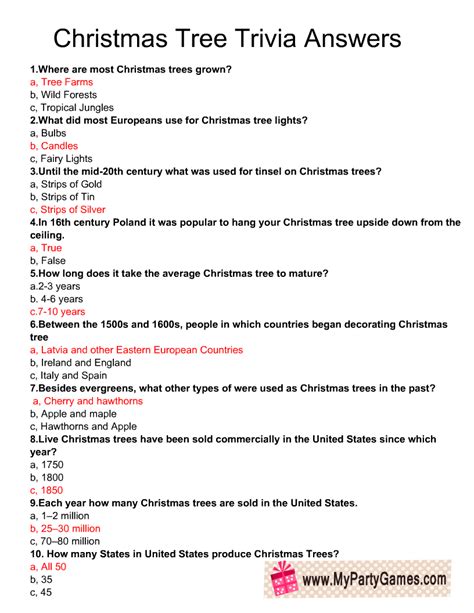 Christmas Tree Trivia Answers

1.Where are most Christmas trees grown?
a, Tree Farms
b, Wild Forests
c, Tropical Jungles

2.What did most Europeans use for Christmas tree lights?
a, Bulbs
b, Candles
c, Fairy Lights

3.Until the mid-20th century what was used for tinsel on Christmas trees?
a, Strips of Gold
b, Strips of Tin
c, Strips of Silver

4.In 16th century Poland it was popular to hang your Christmas tree upside down from the ceiling.
a, True
b, False

5.How long does it take the average Christmas tree to mature?
a.2-3 years
b. 4-6 years
c.7-10 years

6.Between the 1500s and 1600s, people in which countries began decorating Christmas tree
a, Latvia and other Eastern European Countries
b, Ireland and England
c, Italy and Spain

7.Besides evergreens, what other types of were used as Christmas trees in the past?
a, Cherry and hawthorns
b, Apple and maple
c, Hawthorns and Apple

8.Live Christmas trees have been sold commercially in the United States since which year?
a, 1750
b, 1800
c, 1850

9.Each year how many Christmas trees are sold in the United States.
a, 1–2 million
b, 25–30 million
c, 70–80 million

10. How many States in United States produce Christmas Trees?
a, All 50
b, 35
c, 45

www.MyPartyGames.com